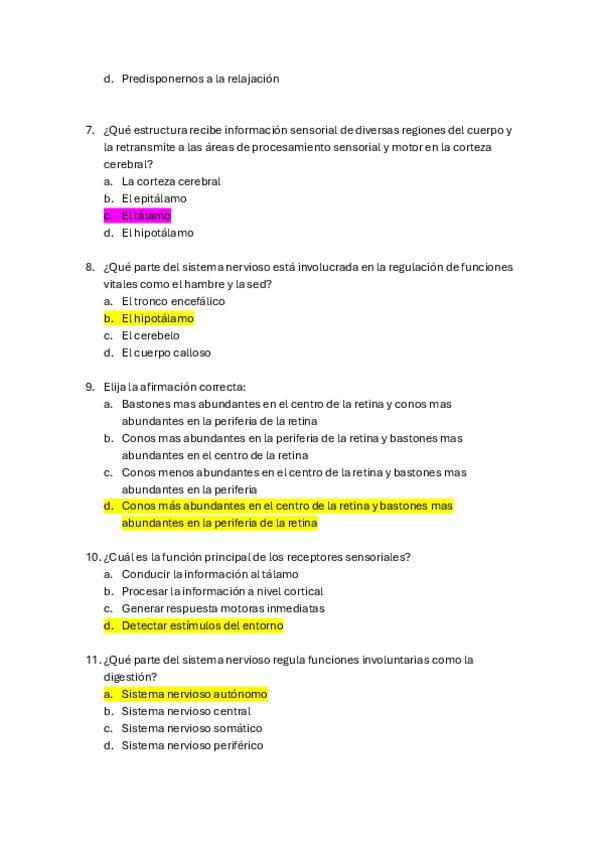 d. Predisponernos a la relajación

7. ¿Qué estructura recibe información sensorial de diversas regiones del cuerpo y la retransmite a las áreas de procesamiento sensorial y motor en la corteza cerebral?
a. La corteza cerebral
b. El epitálamo
c. El tálamo
d. El hipotálamo

8. ¿Qué parte del sistema nervioso está involucrada en la regulación de funciones vitales como el hambre y la sed?
a. El tronco encefálico
b. El hipotálamo
c. El cerebelo
d. El cuerpo calloso

9. Elija la afirmación correcta:
a. Bastones mas abundantes en el centro de la retina y conos mas abundantes en la periferia de la retina
b. Conos mas abundantes en la periferia de la retina y bastones mas abundantes en el centro de la retina
c. Conos menos abundantes en el centro de la retina y bastones mas abundantes en la periferia
d. Conos más abundantes en el centro de la retina y bastones mas abundantes en la periferia de la retina

10. ¿Cuál es la función principal de los receptores sensoriales?
a. Conducir la información al tálamo
b. Procesar la información a nivel cortical
c. Generar respuesta motoras inmediatas
d. Detectar estímulos del entorno

11. ¿Qué parte del sistema nervioso regula funciones involuntarias como la digestión?
a. Sistema nervioso autónomo
b. Sistema nervioso central
c. Sistema nervioso somático
d. Sistema nervioso periférico